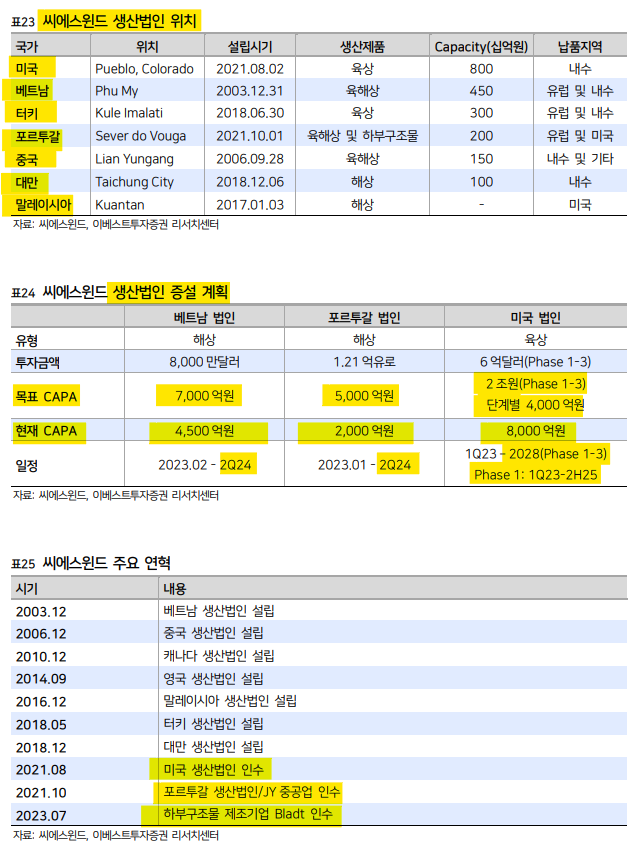 표23 씨에스윈드 생산법인 위치

| 국가 | 위치 | 설립시기 | 생산제품 | Capacity(십억원) | 납품지역 |
|---|---|---|---|---|---|
| 미국 | Pueblo, Colorado | 2021.08.02 | 육상 | 800 | 내수 |
| 베트남 | Phu My | 2003.12.31 | 육해상 | 450 | 유럽 및 내수 |
| 터키 | Kule Imalati | 2018.06.30 | 육상 | 300 | 유럽 및 내수 |
| 포르투갈 | Sever do Vouga | 2021.10.01 | 육해상 및 하부구조물 | 200 | 유럽 및 미국 |
| 중국 | Lian Yungang | 2006.09.28 | 육해상 | 150 | 내수 및 기타 |
| 대만 | Taichung City | 2018.12.06 | 해상 | 100 | 내수 |
| 말레이시아 | Kuantan | 2017.01.03 | 해상 | - | 미국 |

자료: 씨에스윈드, 이베스트투자증권 리서치센터

표24 씨에스윈드 생산법인 증설 계획

| | 베트남 법인 | 포르투갈 법인 | 미국 법인 |
|---|---|---|---|
| 유형 | 해상 | 해상 | 육상 |
| 투자금액 | 8,000 만달러 | 1.21 억유로 | 6 억달러(Phase 1-3) |
| 목표 CAPA | 7,000 억원 | 5,000 억원 | 2 조원(Phase 1-3) 단계별 4,000 억원 |
| 현재 CAPA | 4,500 억원 | 2,000 억원 | 8,000 억원 |
| 일정 | 2023.02 - 2Q24 | 2023.01 - 2Q24 | 1Q23 - 2028(Phase 1-3) Phase 1: 1Q23-2H25 |

자료: 씨에스윈드, 이베스트투자증권 리서치센터

표25 씨에스윈드 주요 연혁

| 시기 | 내용 |
|---|---|
| 2003.12 | 베트남 생산법인 설립 |
| 2006.12 | 중국 생산법인 설립 |
| 2010.12 | 캐나다 생산법인 설립 |
| 2014.09 | 영국 생산법인 설립 |
| 2016.12 | 말레이시아 생산법인 설립 |
| 2018.05 | 터키 생산법인 설립 |
| 2018.12 | 대만 생산법인 설립 |
| 2021.08 | 미국 생산법인 인수 |
| 2021.10 | 포르투갈 생산법인/JY 중공업 인수 |
| 2023.07 | 하부구조물 제조기업 Bladt 인수 |

자료: 씨에스윈드, 이베스트투자증권 리서치센터